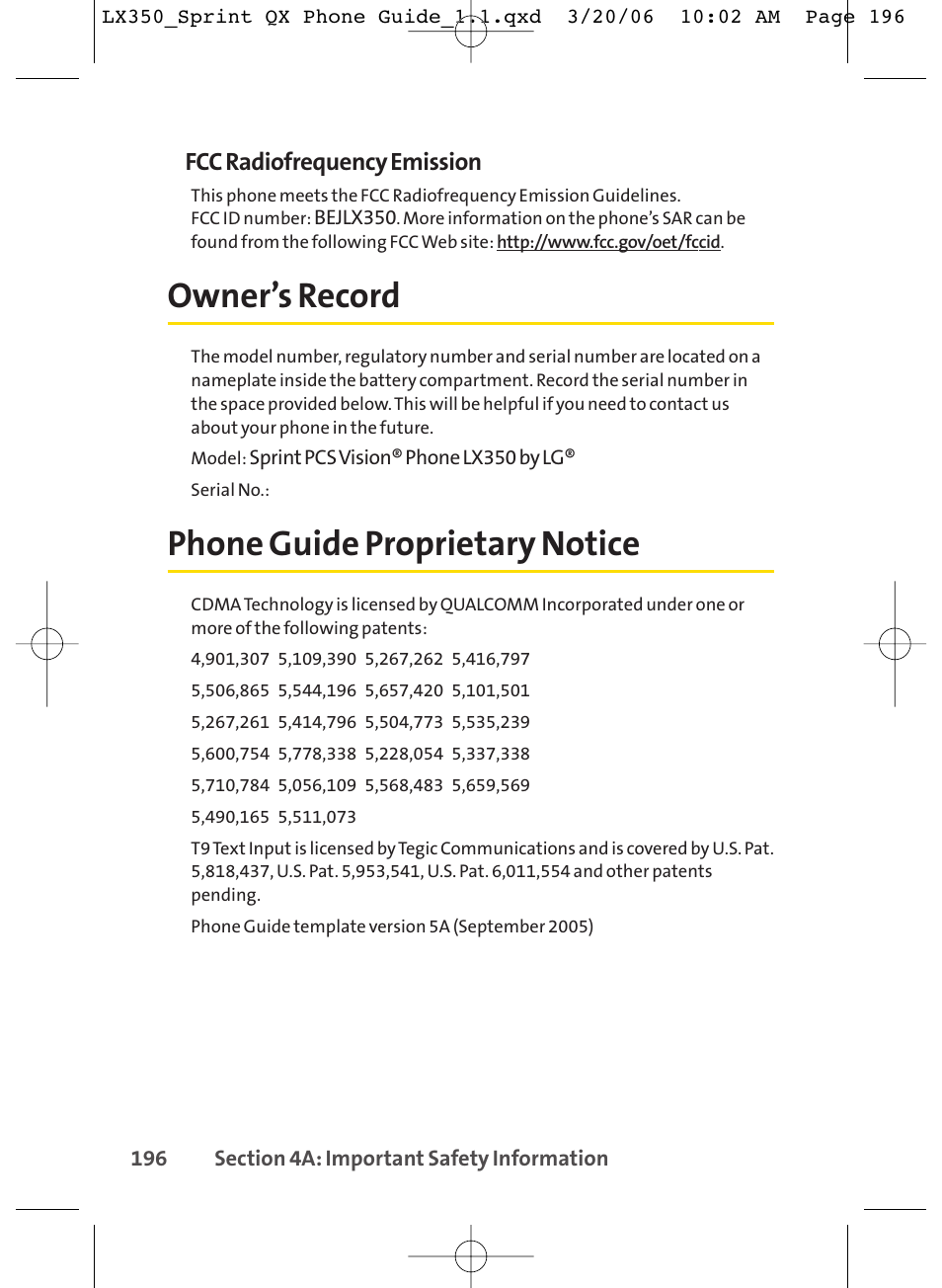 LX350_Sprint QX Phone Guide_1.1.qxd 3/20/06 10:02 AM Page 196

FCC Radiofrequency Emission

This phone meets the FCC Radiofrequency Emission Guidelines. FCC ID number: BEJLX350. More information on the phone's SAR can be found from the following FCC Web site: http://www.fcc.gov/oet/fccid.

Owner's Record

The model number, regulatory number and serial number are located on a nameplate inside the battery compartment. Record the serial number in the space provided below. This will be helpful if you need to contact us about your phone in the future.

Model: Sprint PCS Vision® Phone LX350 by LG®

Serial No.:

Phone Guide Proprietary Notice

CDMA Technology is licensed by QUALCOMM Incorporated under one or more of the following patents:

4,901,307 5,109,390 5,267,262 5,416,797

5,506,865 5,544,196 5,657,420 5,101,501

5,267,261 5,414,796 5,504,773 5,535,239

5,600,754 5,778,338 5,228,054 5,337,338

5,710,784 5,056,109 5,568,483 5,659,569

5,490,165 5,511,073

T9 Text Input is licensed by Tegic Communications and is covered by U.S. Pat. 5,818,437, U.S. Pat. 5,953,541, U.S. Pat. 6,011,554 and other patents pending.

Phone Guide template version 5A (September 2005)

196 Section 4A: Important Safety Information